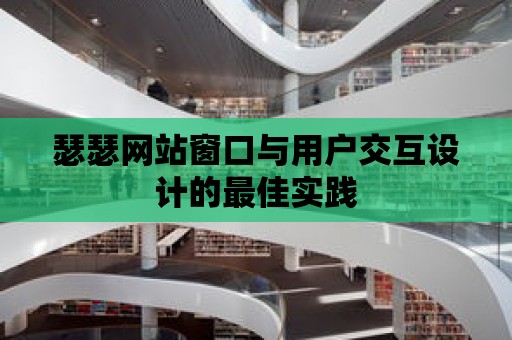 瑟瑟网站窗口与用户交互设计的最佳实践